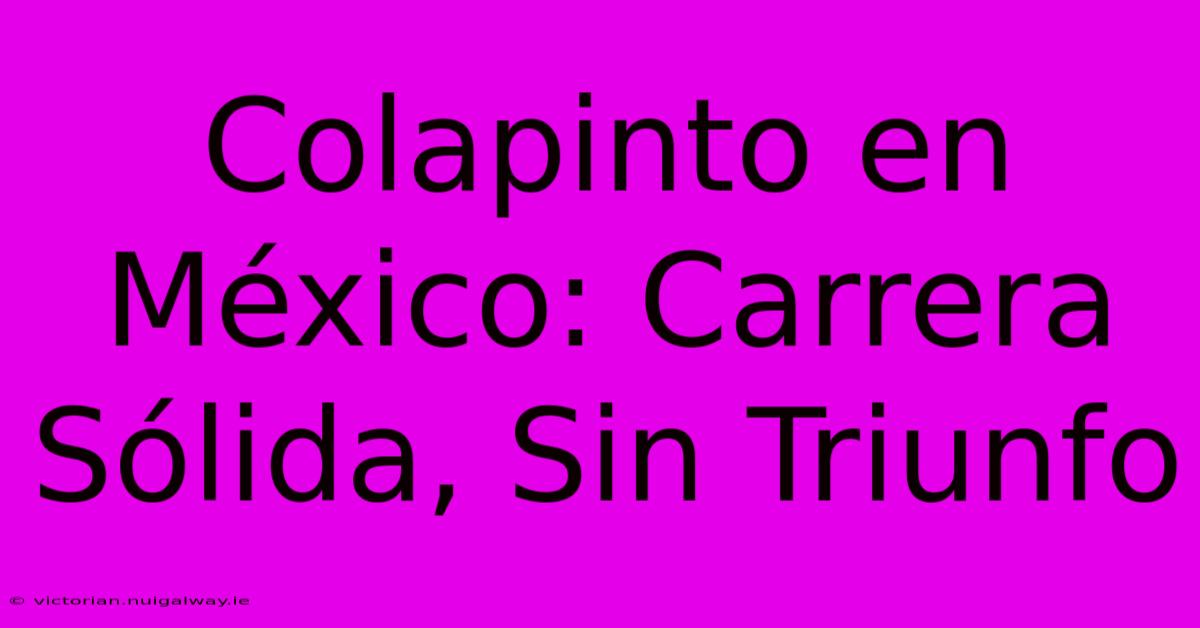 Colapinto en México: Carrera Sólida, Sin Triunfo

© victorian.nuigalway.ie